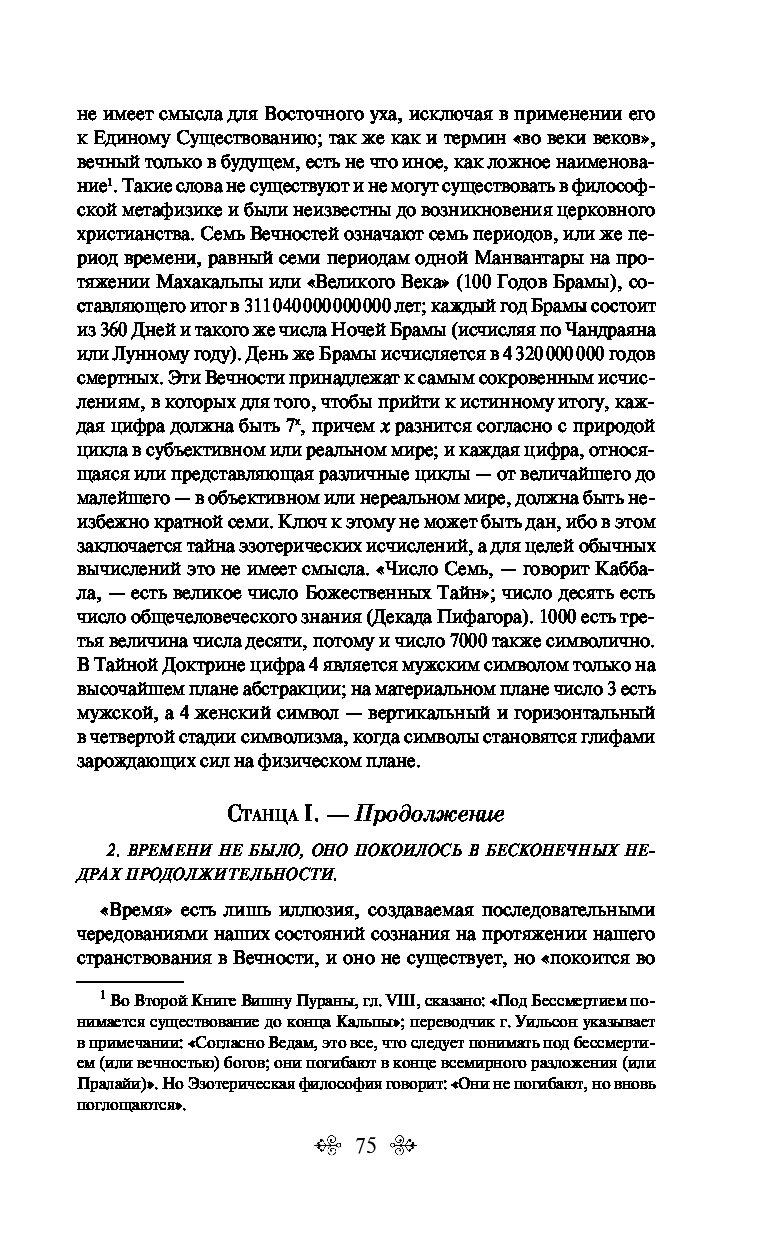 не имеет смысла для Восточного уха, исключая в применении его к Единому Существованию; так же как и термин «во веки веков», вечный только в будущем, есть не что иное, как ложное наименование$^1$. Такие слова не существуют и не могут существовать в философской метафизике и были неизвестны до возникновения церковного христианства. Семь Вечностей означают семь периодов, или же период времени, равный семи периодам одной Манвантары на протяжении Махакальпы или «Великого Века» (100 Годов Брамы), составляющего итог в 311 040 000 000 000 лет; каждый год Брамы состоит из 360 Дней и такого же числа Ночей Брамы (исчисляя по Чандраяна или Лунному году). День же Брамы исчисляется в 4 320 000 000 годов смертных. Эти Вечности принадлежат к самым сокровенным исчислениям, в которых для того, чтобы прийти к истинному итогу, каждая цифра должна быть $7^x$, причем $x$ разнится согласно с природой цикла в субъективном или реальном мире; и каждая цифра, относящаяся или представляющая различные циклы — от величайшего до малейшего — в объективном или нереальном мире, должна быть неизбежно кратной семи. Ключ к этому не может быть дан, ибо в этом заключается тайна эзотерических исчислений, а для целей обычных вычислений это не имеет смысла. «Число Семь, — говорит Каббала, — есть великое число Божественных Тайн»; число десять есть число общечеловеческого знания (Декада Пифагора). 1000 есть третья величина числа десяти, потому и число 7000 также символично. В Тайной Доктрине цифра 4 является мужским символом только на высочайшем плане абстракции; на материальном плане число 3 есть мужской, а 4 женский символ — вертикальный и горизонтальный в четвертой стадии символизма, когда символы становятся глифами зарождающих сил на физическом плане.

Станца I. — Продолжение

2. ВРЕМЕНИ НЕ БЫЛО, ОНО ПОКОИЛОСЬ В БЕСКОНЕЧНЫХ НЕДРАХ ПРОДОЛЖИТЕЛЬНОСТИ.

«Время» есть лишь иллюзия, создаваемая последовательными чередованиями наших состояний сознания на протяжении нашего странствования в Вечности, и оно не существует, но «покоится во

$^1$ Во Второй Книге Вишну Пураны, гл. VIII, сказано: «Под Бессмертием понимается существование до конца Кальпы»; переводчик г. Уильсон указывает в примечании: «Согласно Ведам, это все, что следует понимать под бессмертием (или вечностью) богов; они погибают в конце всемирного разложения (или Пралайи)». Но Эзотерическая философия говорит: «Они не погибают, но вновь поглощаются».

75